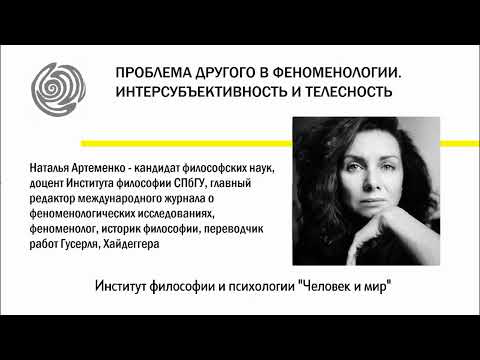 ПРОБЛЕМА ДРУГОГО В ФЕНОМЕНОЛОГИИ. ИНТЕРСУБЪЕКТИВНОСТЬ И ТЕЛЕСНОСТЬ

Наталья Артеменко - кандидат философских наук, доцент Института философии СПбГУ, главный редактор международного журнала о феноменологических исследованиях, феноменолог, историк философии, переводчик работ Гусерля, Хайдеггера

Институт философии и психологии "Человек и мир"